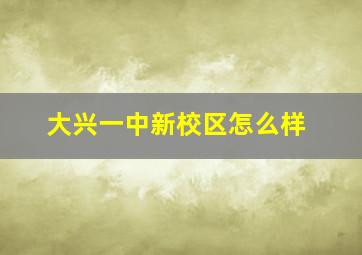 大兴一中新校区怎么样